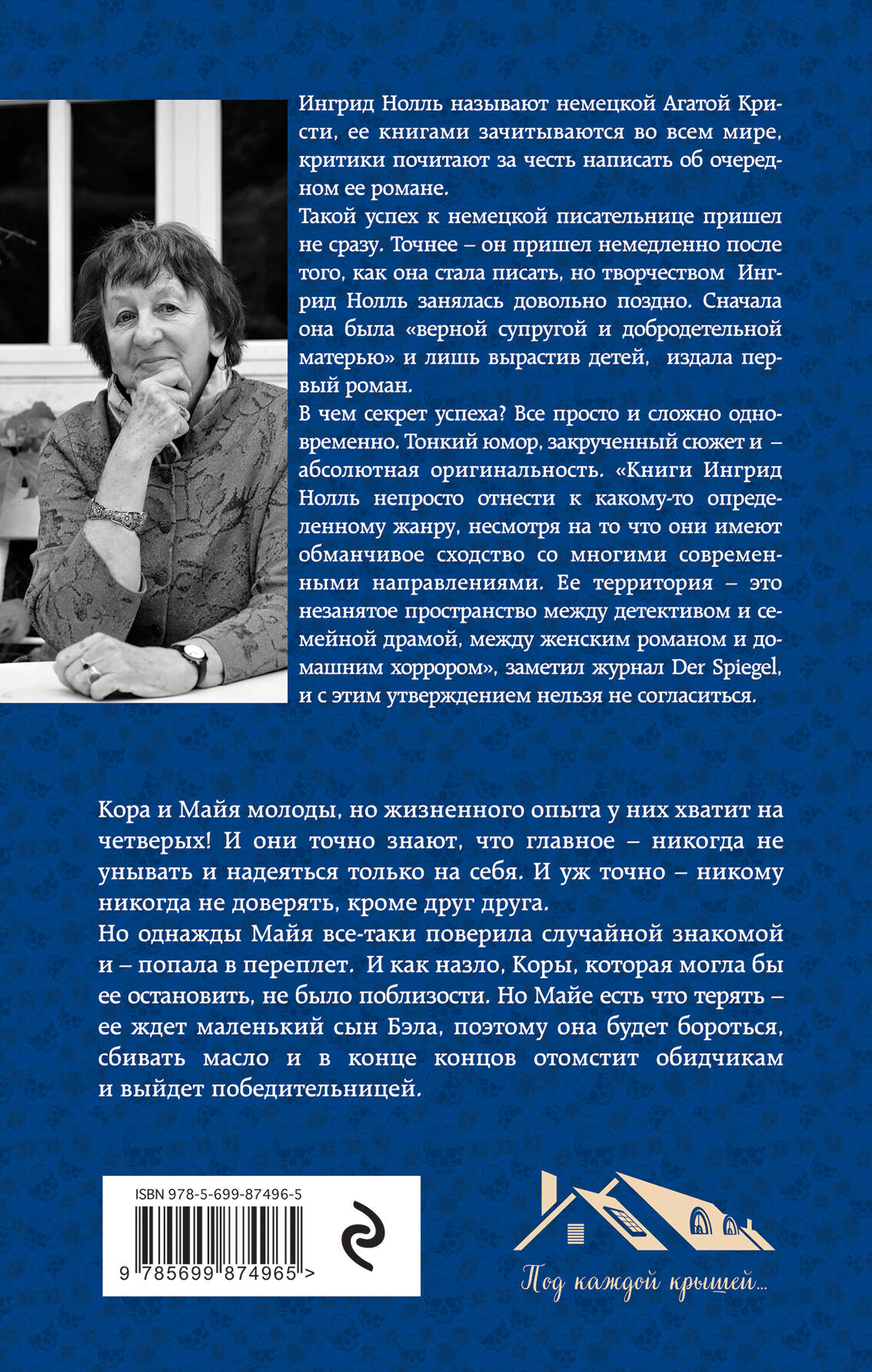 Ингрид Нолль называют немецкой Агатой Кристи, ее книгами зачитываются во всем мире, критики почитают за честь написать об очередном ее романе.
Такой успех к немецкой писательнице пришел не сразу. Точнее – он пришел немедленно после того, как она стала писать, но творчеством Ингрид Нолль занялась довольно поздно. Сначала она была «верной супругой и добродетельной матерью» и лишь вырастив детей, издала первый роман.
В чем секрет успеха? Все просто и сложно одновременно. Тонкий юмор, закрученный сюжет и – абсолютная оригинальность. «Книги Ингрид Нолль непросто отнести к какому-то определенному жанру, несмотря на то что они имеют обманчивое сходство со многими современными направлениями. Ее территория – это незанятое пространство между детективом и семейной драмой, между женским романом и домашним хоррором», заметил журнал Der Spiegel, и с этим утверждением нельзя не согласиться.

Кора и Майя молоды, но жизненного опыта у них хватит на четверых! И они точно знают, что главное – никогда не унывать и надеяться только на себя. И уж точно – никому никогда не доверять, кроме друг друга.
Но однажды Майя все-таки поверила случайной знакомой и – попала в переплет. И как назло, Коры, которая могла бы ее остановить, не было поблизости. Но Майе есть что терять – ее ждет маленький сын Бэла, поэтому она будет бороться, сбивать масло и в конце концов отомстит обидчикам и выйдет победительницей.

ISBN 978-5-699-87496-5
9 785699 874965 >

Под каждой крышей...